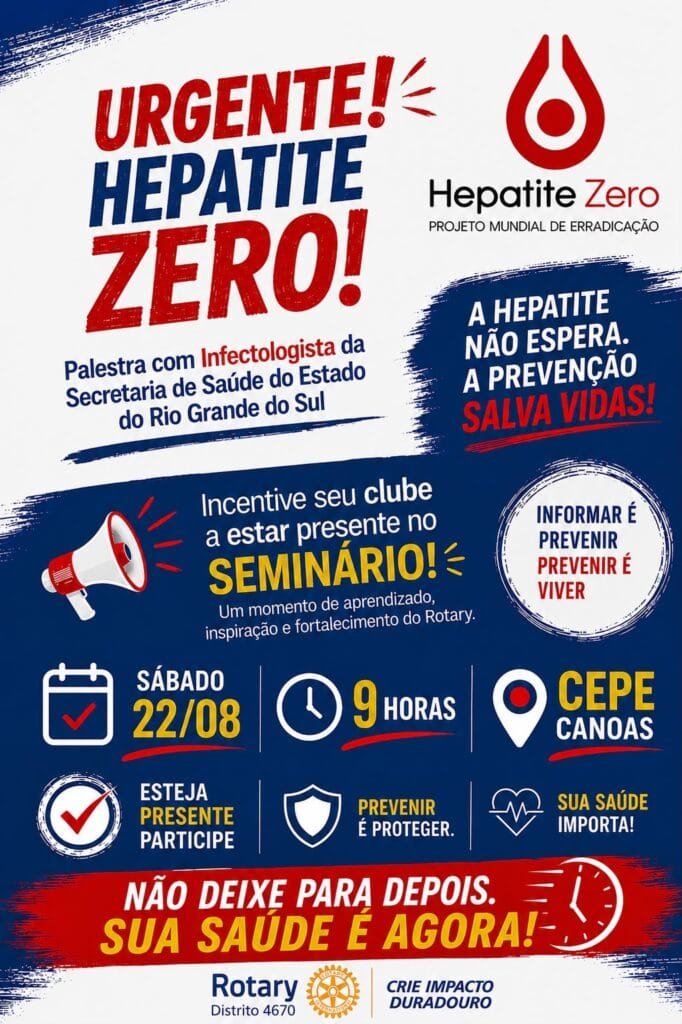 URGENTE! HEPATITE ZERO!

Hepatite Zero
PROJETO MUNDIAL DE ERRADICAÇÃO

Palestra com Infectologista da Secretaria de Saúde do Estado do Rio Grande do Sul

A HEPATITE NÃO ESPERA. A PREVENÇÃO SALVA VIDAS!

Incentive seu clube a estar presente no SEMINÁRIO!
Um momento de aprendizado, inspiração e fortalecimento do Rotary.

INFORMAR É PREVENIR
PREVENIR É VIVER

SÁBADO 22/08

9 HORAS

CEPE CANOAS

ESTEJA PRESENTE PARTICIPE

PREVENIR É PROTEGER.

SUA SAÚDE IMPORTA!

NÃO DEIXE PARA DEPOIS.
SUA SAÚDE É AGORA!

Rotary
Distrito 4670

CRIE IMPACTO DURADOURO